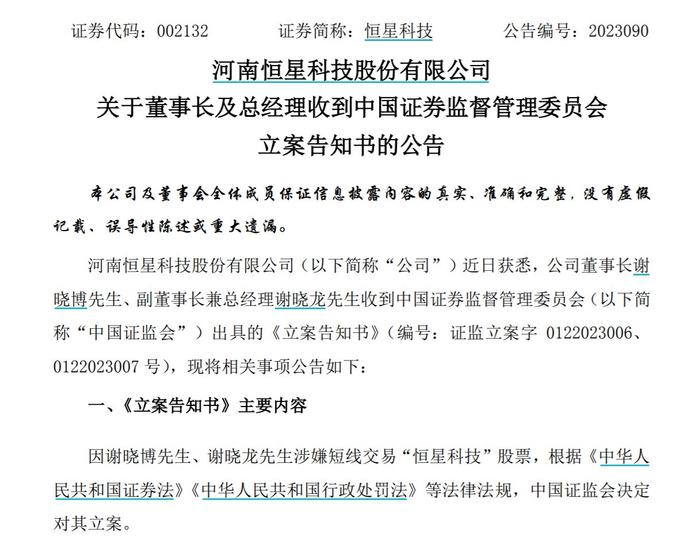 证券代码：002132　　　证券简称：恒星科技　　　公告编号：2023090

河南恒星科技股份有限公司
关于董事长及总经理收到中国证券监督管理委员会
立案告知书的公告

本公司及董事会全体成员保证信息披露内容的真实、准确和完整，没有虚假记载、误导性陈述或重大遗漏。

河南恒星科技股份有限公司（以下简称“公司”）近日获悉，公司董事长谢晓博先生、副董事长兼总经理谢晓龙先生收到中国证券监督管理委员会（以下简称“中国证监会”）出具的《立案告知书》（编号：证监立案字 0122023006、0122023007 号），现将相关事项公告如下：

一、《立案告知书》主要内容

因谢晓博先生、谢晓龙先生涉嫌短线交易“恒星科技”股票，根据《中华人民共和国证券法》《中华人民共和国行政处罚法》等法律法规，中国证监会决定对其立案。